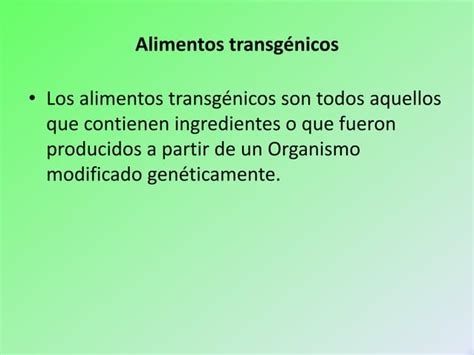 Alimentos transgénicos

• Los alimentos transgénicos son todos aquellos que contienen ingredientes o que fueron producidos a partir de un Organismo modificado genéticamente.